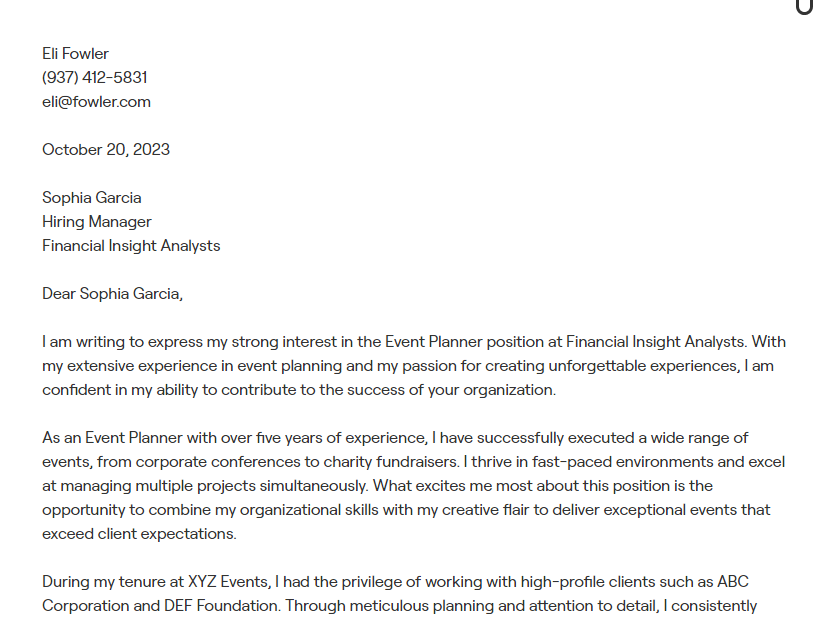 Eli Fowler
(937) 412-5831
eli@fowler.com

October 20, 2023

Sophia Garcia
Hiring Manager
Financial Insight Analysts

Dear Sophia Garcia,

I am writing to express my strong interest in the Event Planner position at Financial Insight Analysts. With my extensive experience in event planning and my passion for creating unforgettable experiences, I am confident in my ability to contribute to the success of your organization.

As an Event Planner with over five years of experience, I have successfully executed a wide range of events, from corporate conferences to charity fundraisers. I thrive in fast-paced environments and excel at managing multiple projects simultaneously. What excites me most about this position is the opportunity to combine my organizational skills with my creative flair to deliver exceptional events that exceed client expectations.

During my tenure at XYZ Events, I had the privilege of working with high-profile clients such as ABC Corporation and DEF Foundation. Through meticulous planning and attention to detail, I consistently